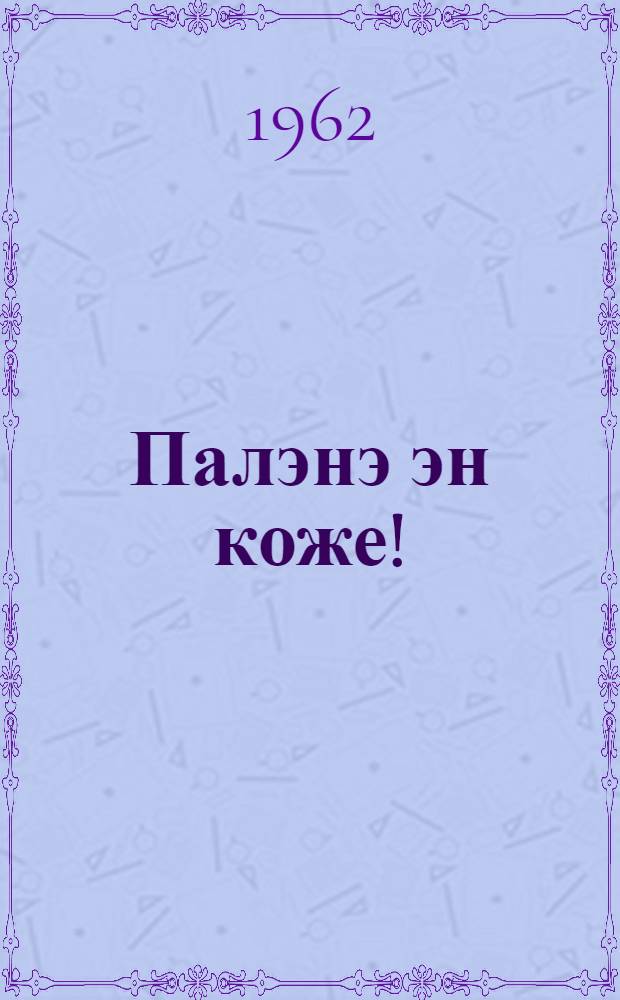 1962

Палэнэ эн коже!